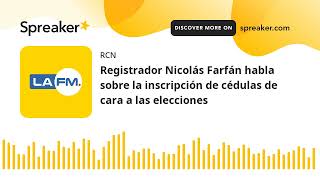 Spreaker

DISCOVER MORE ON spreaker.com

LA FM.

RCN

Registrador Nicolás Farfán habla sobre la inscripción de cédulas de cara a las elecciones